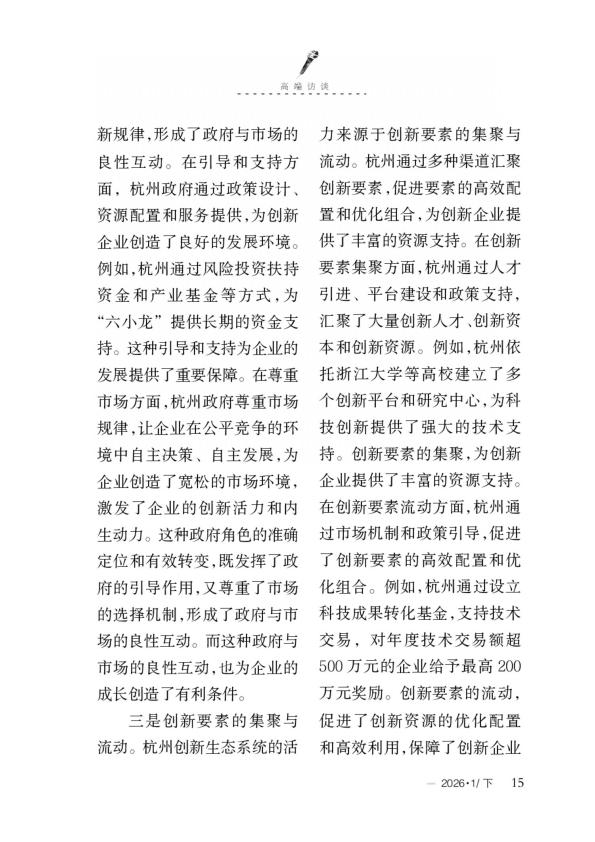 高端访谈

新规律，形成了政府与市场的良性互动。在引导和支持方面，杭州政府通过政策设计、资源配置和服务提供，为创新企业创造了良好的发展环境。例如，杭州通过风险投资扶持资金和产业基金等方式，为“六小龙”提供长期的资金支持。这种引导和支持为企业的发展提供了重要保障。在尊重市场方面，杭州政府尊重市场规律，让企业在公平竞争的环境中自主决策、自主发展，为企业创造了宽松的市场环境，激发了企业的创新活力和内生动力。这种政府角色的准确定位和有效转变，既发挥了政府的引导作用，又尊重了市场的选择机制，形成了政府与市场的良性互动。而这种政府与市场的良性互动，也为企业的成长创造了有利条件。

三是创新要素的集聚与流动。杭州创新生态系统的活力来源于创新要素的集聚与流动。杭州通过多种渠道汇聚创新要素，促进要素的高效配置和优化组合，为创新企业提供了丰富的资源支持。在创新要素集聚方面，杭州通过人才引进、平台建设和政策支持，汇聚了大量创新人才、创新资本和创新资源。例如，杭州依托浙江大学等高校建立了多个创新平台和研究中心，为科技创新提供了强大的技术支持。创新要素的集聚，为创新企业提供了丰富的资源支持。在创新要素流动方面，杭州通过市场机制和政策引导，促进了创新要素的高效配置和优化组合。例如，杭州通过设立科技成果转化基金，支持技术交易，对年度技术交易额超500万元的企业给予最高200万元奖励。创新要素的流动，促进了创新资源的优化配置和高效利用，保障了创新企业

— 2026·1/下 15